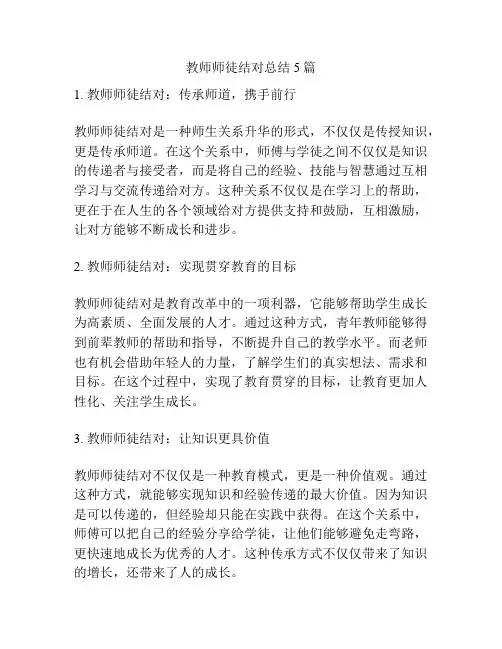 教师师徒结对总结 5 篇

1. 教师师徒结对：传承师道，携手前行

教师师徒结对是一种师生关系升华的形式，不仅仅是传授知识，更是传承师道。在这个关系中，师傅与学徒之间不仅仅是知识的传递者与接受者，而是将自己的经验、技能与智慧通过互相学习与交流传递给对方。这种关系不仅仅是在学习上的帮助，更在于在人生的各个领域给对方提供支持和鼓励，互相激励，让对方能够不断成长和进步。

2. 教师师徒结对：实现贯穿教育的目标

教师师徒结对是教育改革中的一项利器，它能够帮助学生成长为高素质、全面发展的人才。通过这种方式，青年教师能够得到前辈教师的帮助和指导，不断提升自己的教学水平。而老师也有机会借助年轻人的力量，了解学生们的真实想法、需求和目标。在这个过程中，实现了教育贯穿的目标，让教育更加人性化、关注学生成长。

3. 教师师徒结对：让知识更具价值

教师师徒结对不仅仅是一种教育模式，更是一种价值观。通过这种方式，就能够实现知识和经验传递的最大价值。因为知识是可以传递的，但经验却只能在实践中获得。在这个关系中，师傅可以把自己的经验分享给学徒，让他们能够避免走弯路，更快速地成长为优秀的人才。这种传承方式不仅仅带来了知识的增长，还带来了人的成长。